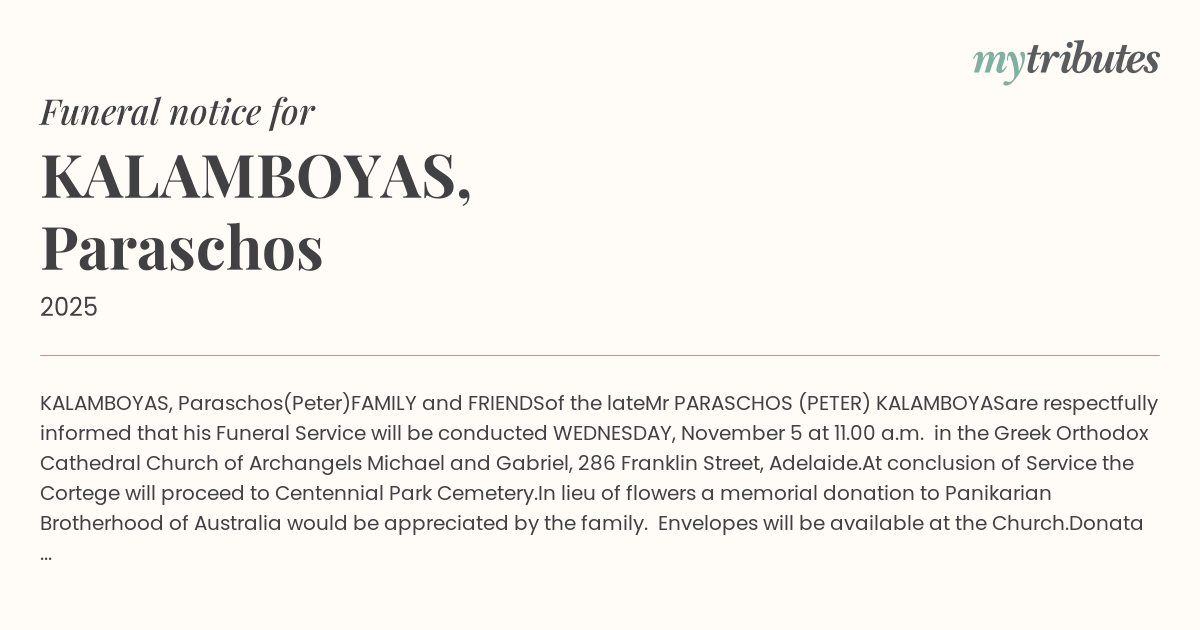 mytributes

Funeral notice for

KALAMBOYAS,
Paraschos

2025

KALAMBOYAS, Paraschos(Peter)FAMILY and FRIENDSof the lateMr PARASCHOS (PETER) KALAMBOYASare respectfully informed that his Funeral Service will be conducted WEDNESDAY, November 5 at 11.00 a.m. in the Greek Orthodox Cathedral Church of Archangels Michael and Gabriel, 286 Franklin Street, Adelaide.At conclusion of Service the Cortege will proceed to Centennial Park Cemetery.In lieu of flowers a memorial donation to Panikarian Brotherhood of Australia would be appreciated by the family. Envelopes will be available at the Church.Donata ...